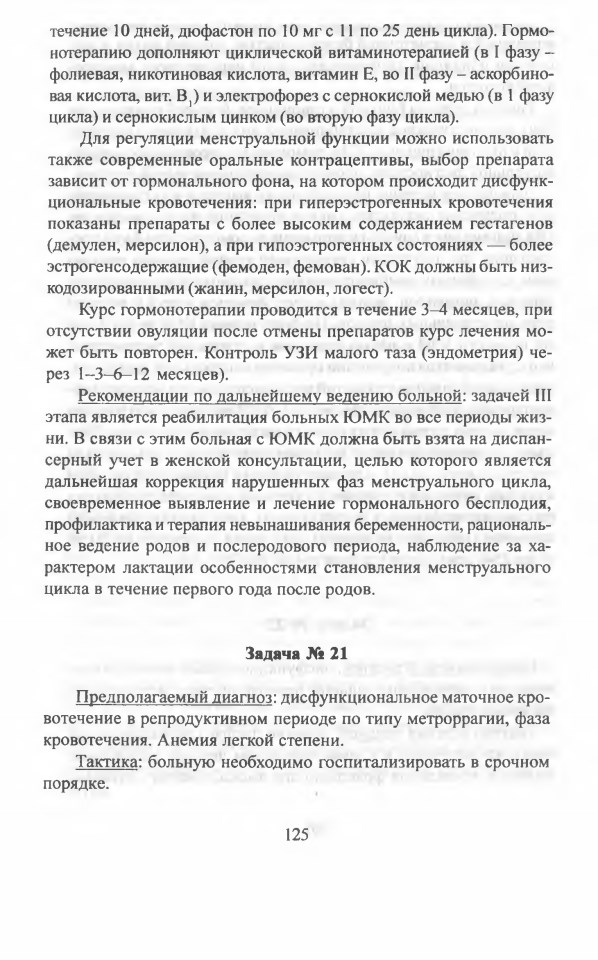 течение 10 дней, дюфастон по 10 мг с 11 по 25 день цикла). Гормонотерапию дополняют циклической витаминотерапией (в I фазу – фолиевая, никотиновая кислота, витамин Е, во II фазу – аскорбиновая кислота, вит. $B_1$) и электрофорез с сернокислой медью (в 1 фазу цикла) и сернокислым цинком (во вторую фазу цикла).

Для регуляции менструальной функции можно использовать также современные оральные контрацептивы, выбор препарата зависит от гормонального фона, на котором происходит дисфункциональные кровотечения: при гиперэстрогенных кровотечения показаны препараты с более высоким содержанием гестагенов (демулен, мерсилон), а при гипоэстрогенных состояниях — более эстрогенсодержащие (фемоден, фемован). КОК должны быть низкодозированными (жанин, мерсилон, логест).

Курс гормонотерапии проводится в течение 3–4 месяцев, при отсутствии овуляции после отмены препаратов курс лечения может быть повторен. Контроль УЗИ малого таза (эндометрия) через 1–3–6–12 месяцев).

Рекомендации по дальнейшему ведению больной: задачей III этапа является реабилитация больных ЮМК во все периоды жизни. В связи с этим больная с ЮМК должна быть взята на диспансерный учет в женской консультации, целью которого является дальнейшая коррекция нарушенных фаз менструального цикла, своевременное выявление и лечение гормонального бесплодия, профилактика и терапия невынашивания беременности, рациональное ведение родов и послеродового периода, наблюдение за характером лактации особенностями становления менструального цикла в течение первого года после родов.

Задача № 21

Предполагаемый диагноз: дисфункциональное маточное кровотечение в репродуктивном периоде по типу метроррагии, фаза кровотечения. Анемия легкой степени.

Тактика: больную необходимо госпитализировать в срочном порядке.

125